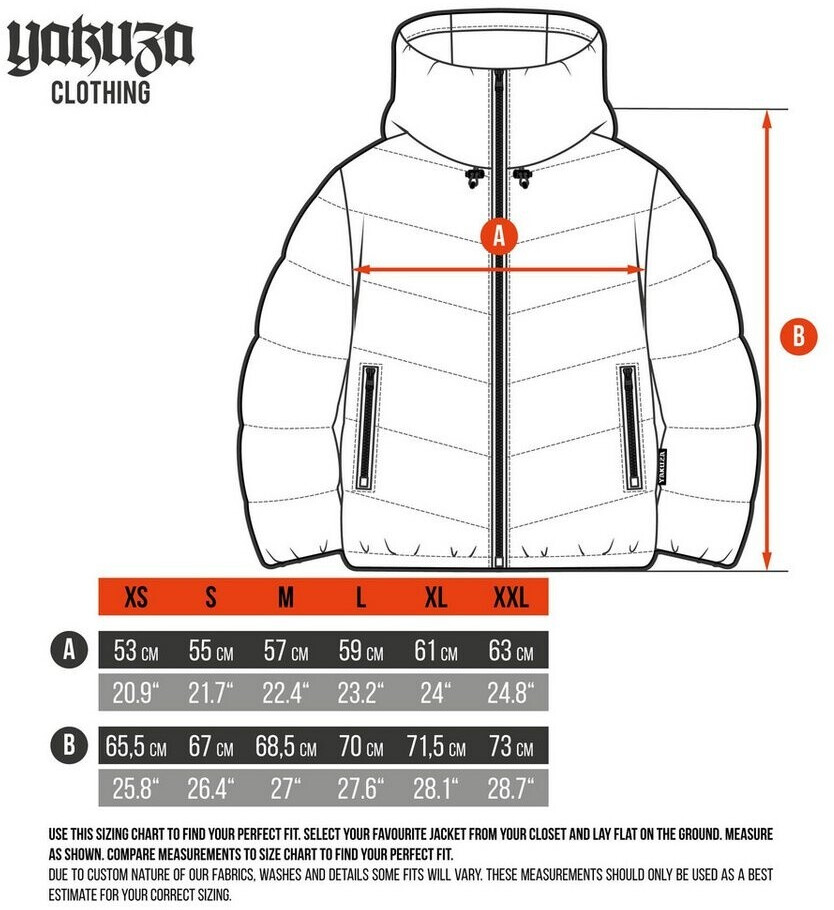 YAKUZA
CLOTHING

A

B

YAKUZA

| | XS | S | M | L | XL | XXL |
|---|---|---|---|---|---|---|
| A | 53 CM | 55 CM | 57 CM | 59 CM | 61 CM | 63 CM |
| | 20.9“ | 21.7“ | 22.4“ | 23.2“ | 24“ | 24.8“ |
| B | 65,5 CM | 67 CM | 68,5 CM | 70 CM | 71,5 CM | 73 CM |
| | 25.8“ | 26.4“ | 27“ | 27.6“ | 28.1“ | 28.7“ |

USE THIS SIZING CHART TO FIND YOUR PERFECT FIT. SELECT YOUR FAVOURITE JACKET FROM YOUR CLOSET AND LAY FLAT ON THE GROUND. MEASURE AS SHOWN. COMPARE MEASUREMENTS TO SIZE CHART TO FIND YOUR PERFECT FIT.
DUE TO CUSTOM NATURE OF OUR FABRICS, WASHES AND DETAILS SOME FITS WILL VARY. THESE MEASUREMENTS SHOULD ONLY BE USED AS A BEST ESTIMATE FOR YOUR CORRECT SIZING.